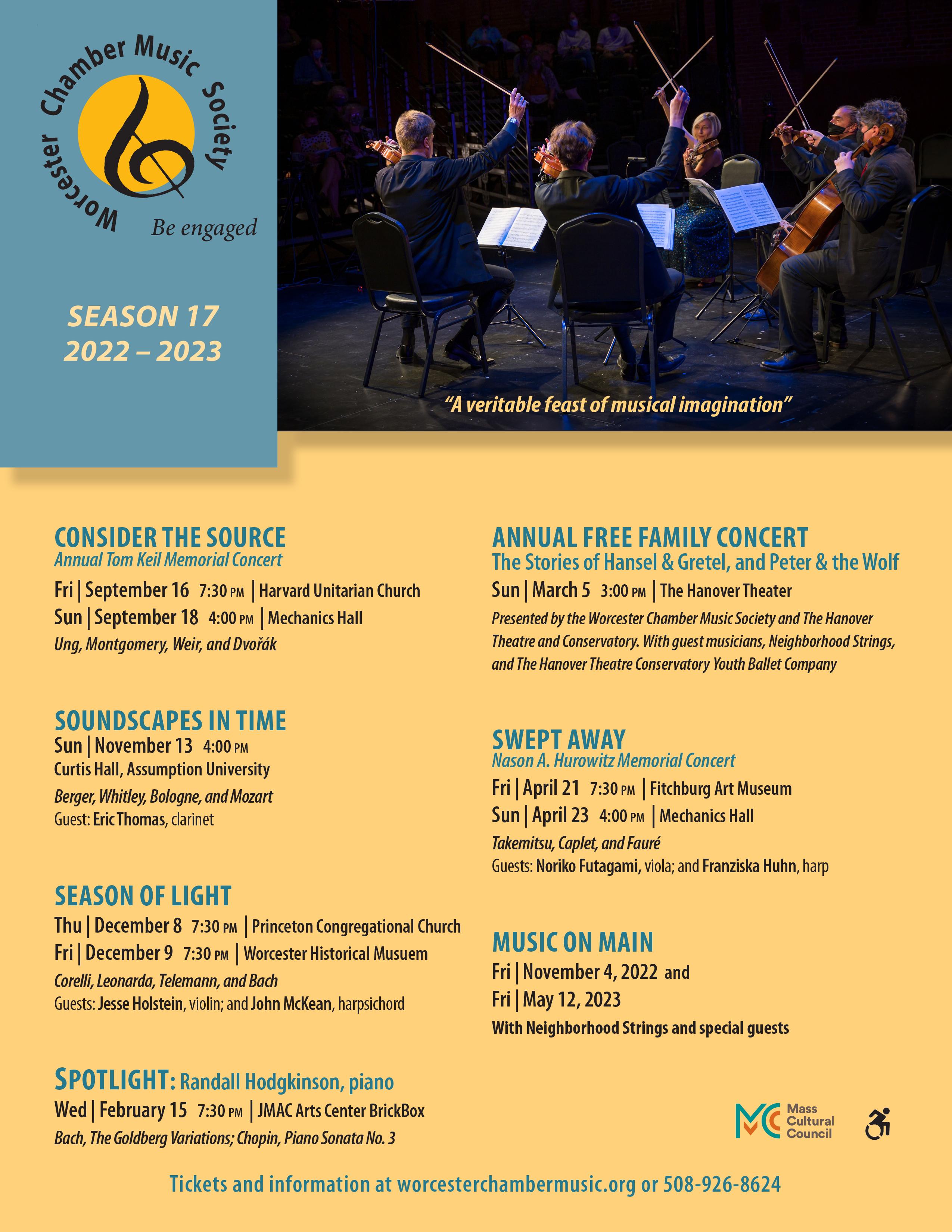 Worcester Chamber Music Society

Be engaged

SEASON 17
2022 – 2023

"A veritable feast of musical imagination"

CONSIDER THE SOURCE
Annual Tom Keil Memorial Concert
Fri | September 16 7:30 PM | Harvard Unitarian Church
Sun | September 18 4:00 PM | Mechanics Hall
Ung, Montgomery, Weir, and Dvořák

SOUNDSCAPES IN TIME
Sun | November 13 4:00 PM
Curtis Hall, Assumption University
Berger, Whitley, Bologne, and Mozart
Guest: Eric Thomas, clarinet

SEASON OF LIGHT
Thu | December 8 7:30 PM | Princeton Congregational Church
Fri | December 9 7:30 PM | Worcester Historical Musuem
Corelli, Leonarda, Telemann, and Bach
Guests: Jesse Holstein, violin; and John McKean, harpsichord

SPOTLIGHT: Randall Hodgkinson, piano
Wed | February 15 7:30 PM | JMAC Arts Center BrickBox
Bach, The Goldberg Variations; Chopin, Piano Sonata No. 3

ANNUAL FREE FAMILY CONCERT
The Stories of Hansel & Gretel, and Peter & the Wolf
Sun | March 5 3:00 PM | The Hanover Theater
Presented by the Worcester Chamber Music Society and The Hanover Theatre and Conservatory. With guest musicians, Neighborhood Strings, and The Hanover Theatre Conservatory Youth Ballet Company

SWEPT AWAY
Nason A. Hurowitz Memorial Concert
Fri | April 21 7:30 PM | Fitchburg Art Museum
Sun | April 23 4:00 PM | Mechanics Hall
Takemitsu, Caplet, and Fauré
Guests: Noriko Futagami, viola; and Franziska Huhn, harp

MUSIC ON MAIN
Fri | November 4, 2022 and
Fri | May 12, 2023
With Neighborhood Strings and special guests

MC Mass Cultural Council

Tickets and information at worcesterchambermusic.org or 508-926-8624